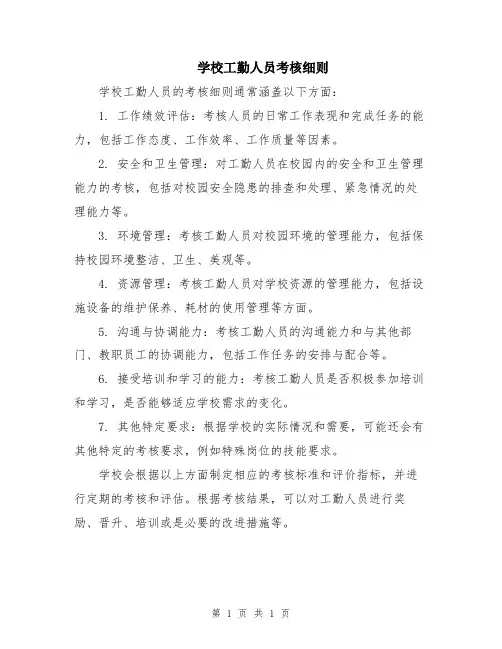 学校工勤人员考核细则

学校工勤人员的考核细则通常涵盖以下方面：

1. 工作绩效评估：考核人员的日常工作表现和完成任务的能力，包括工作态度、工作效率、工作质量等因素。

2. 安全和卫生管理：对工勤人员在校园内的安全和卫生管理能力的考核，包括对校园安全隐患的排查和处理、紧急情况的处理能力等。

3. 环境管理：考核工勤人员对校园环境的管理能力，包括保持校园环境整洁、卫生、美观等。

4. 资源管理：考核工勤人员对学校资源的管理能力，包括设施设备的维护保养、耗材的使用管理等方面。

5. 沟通与协调能力：考核工勤人员的沟通能力和与其他部门、教职员工的协调能力，包括工作任务的安排与配合等。

6. 接受培训和学习的能力：考核工勤人员是否积极参加培训和学习，是否能够适应学校需求的变化。

7. 其他特定要求：根据学校的实际情况和需要，可能还会有其他特定的考核要求，例如特殊岗位的技能要求。

学校会根据以上方面制定相应的考核标准和评价指标，并进行定期的考核和评估。根据考核结果，可以对工勤人员进行奖励、晋升、培训或是必要的改进措施等。

第 1 页 共 1 页